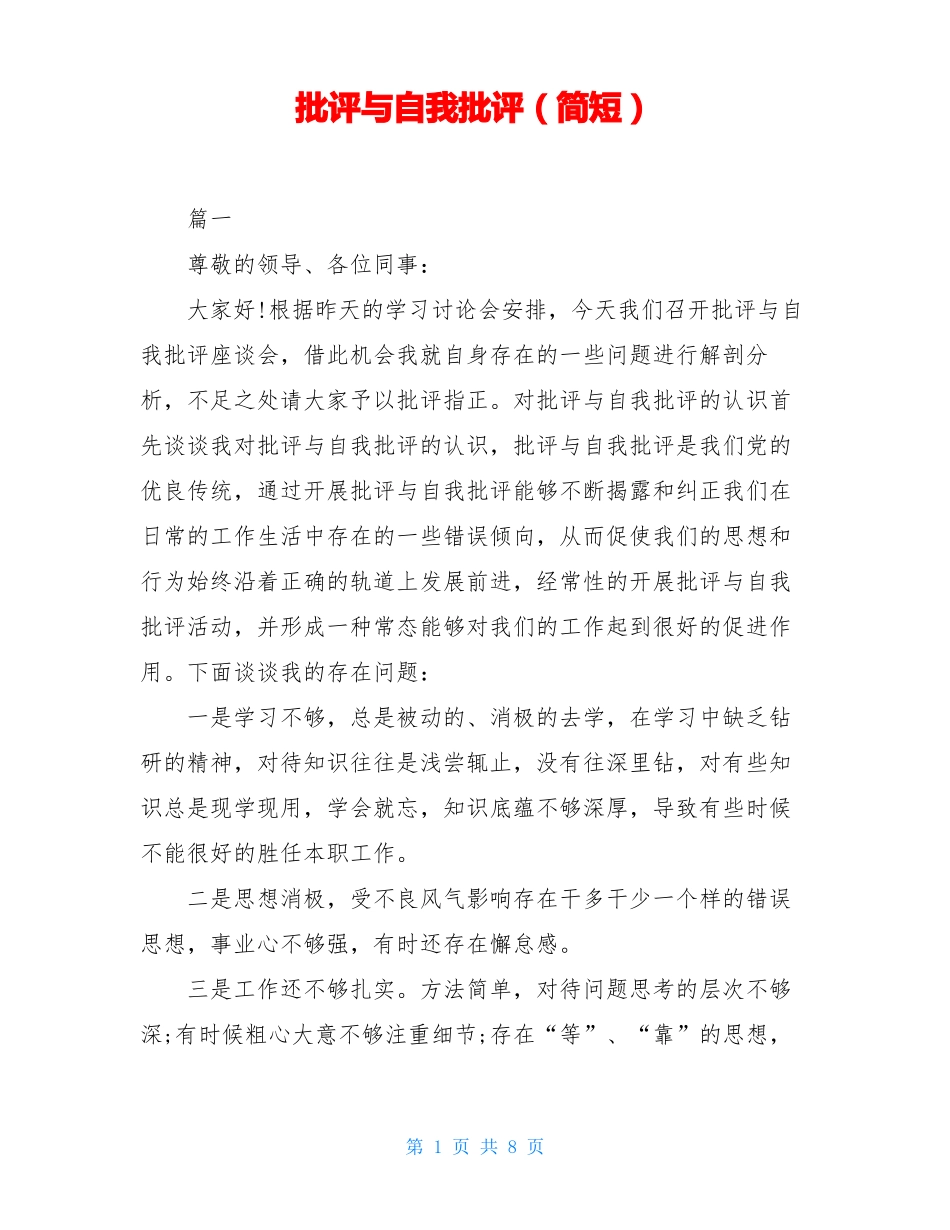 批评与自我批评（简短）

篇一

尊敬的领导、各位同事：

大家好!根据昨天的学习讨论会安排，今天我们召开批评与自我批评座谈会，借此机会我就自身存在的一些问题进行解剖分析，不足之处请大家予以批评指正。对批评与自我批评的认识首先谈谈我对批评与自我批评的认识，批评与自我批评是我们党的优良传统，通过开展批评与自我批评能够不断揭露和纠正我们在日常的工作生活中存在的一些错误倾向，从而促使我们的思想和行为始终沿着正确的轨道上发展前进，经常性的开展批评与自我批评活动，并形成一种常态能够对我们的工作起到很好的促进作用。下面谈谈我的存在问题：

一是学习不够，总是被动的、消极的去学，在学习中缺乏钻研的精神，对待知识往往是浅尝辄止，没有往深里钻，对有些知识总是现学现用，学会就忘，知识底蕴不够深厚，导致有些时候不能很好的胜任本职工作。

二是思想消极，受不良风气影响存在干多干少一个样的错误思想，事业心不够强，有时还存在懈怠感。

三是工作还不够扎实。方法简单，对待问题思考的层次不够深;有时候粗心大意不够注重细节;存在“等”、“靠”的思想，

第 1 页 共 8 页